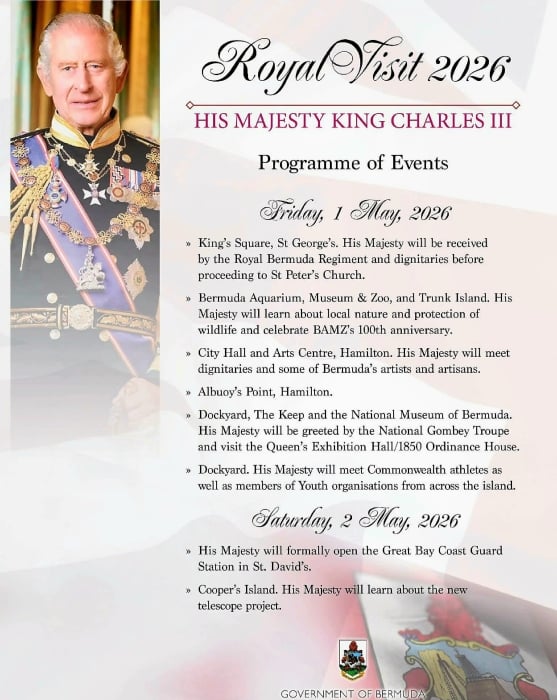 Royal Visit 2026

HIS MAJESTY KING CHARLES III

Programme of Events

Friday, 1 May, 2026

» King's Square, St George's. His Majesty will be received by the Royal Bermuda Regiment and dignitaries before proceeding to St Peter's Church.

» Bermuda Aquarium, Museum & Zoo, and Trunk Island. His Majesty will learn about local nature and protection of wildlife and celebrate BAMZ's 100th anniversary.

» City Hall and Arts Centre, Hamilton. His Majesty will meet dignitaries and some of Bermuda's artists and artisans.

» Albuoy's Point, Hamilton.

» Dockyard, The Keep and the National Museum of Bermuda. His Majesty will be greeted by the National Gombey Troupe and visit the Queen's Exhibition Hall/1850 Ordinance House.

» Dockyard. His Majesty will meet Commonwealth athletes as well as members of Youth organisations from across the island.

Saturday, 2 May, 2026

» His Majesty will formally open the Great Bay Coast Guard Station in St. David's.

» Cooper's Island. His Majesty will learn about the new telescope project.

GOVERNMENT OF BERMUDA